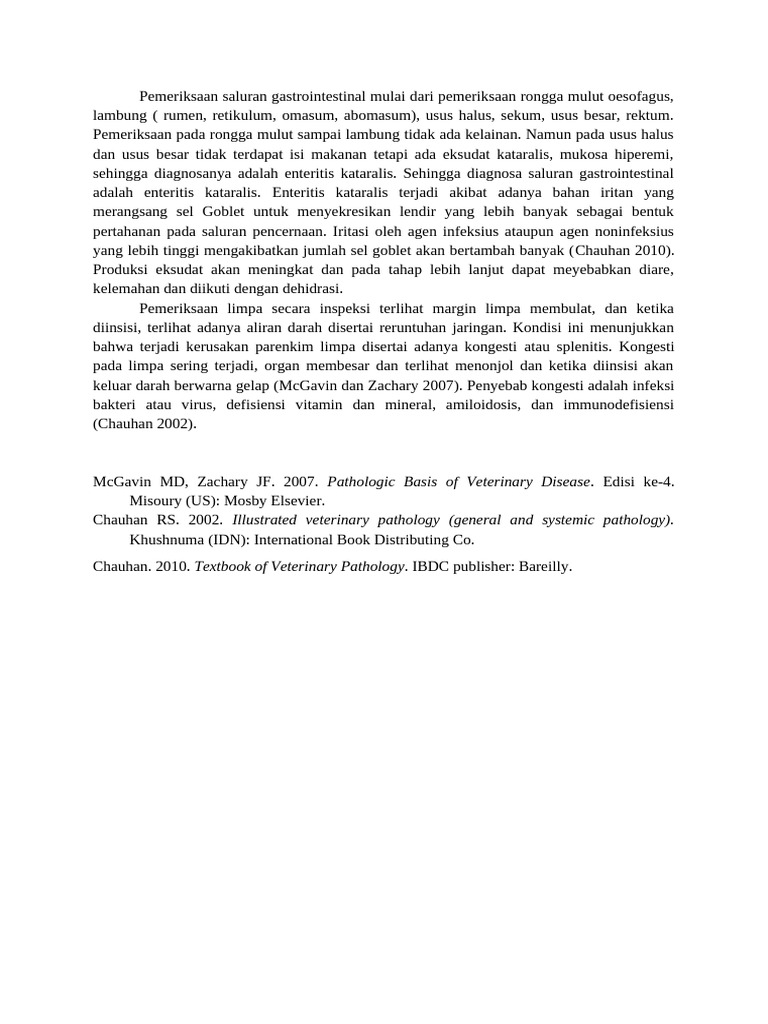 Pemeriksaan saluran gastrointestinal mulai dari pemeriksaan rongga mulut oesofagus, lambung ( rumen, retikulum, omasum, abomasum), usus halus, sekum, usus besar, rektum. Pemeriksaan pada rongga mulut sampai lambung tidak ada kelainan. Namun pada usus halus dan usus besar tidak terdapat isi makanan tetapi ada eksudat kataralis, mukosa hiperemi, sehingga diagnosanya adalah enteritis kataralis. Sehingga diagnosa saluran gastrointestinal adalah enteritis kataralis. Enteritis kataralis terjadi akibat adanya bahan iritan yang merangsang sel Goblet untuk menyekresikan lendir yang lebih banyak sebagai bentuk pertahanan pada saluran pencernaan. Iritasi oleh agen infeksius ataupun agen noninfeksius yang lebih tinggi mengakibatkan jumlah sel goblet akan bertambah banyak (Chauhan 2010). Produksi eksudat akan meningkat dan pada tahap lebih lanjut dapat meyebabkan diare, kelemahan dan diikuti dengan dehidrasi.

Pemeriksaan limpa secara inspeksi terlihat margin limpa membulat, dan ketika diinsisi, terlihat adanya aliran darah disertai reruntuhan jaringan. Kondisi ini menunjukkan bahwa terjadi kerusakan parenkim limpa disertai adanya kongesti atau splenitis. Kongesti pada limpa sering terjadi, organ membesar dan terlihat menonjol dan ketika diinsisi akan keluar darah berwarna gelap (McGavin dan Zachary 2007). Penyebab kongesti adalah infeksi bakteri atau virus, defisiensi vitamin dan mineral, amiloidosis, dan immunodefisiensi (Chauhan 2002).

McGavin MD, Zachary JF. 2007. Pathologic Basis of Veterinary Disease. Edisi ke-4. Misoury (US): Mosby Elsevier.
Chauhan RS. 2002. Illustrated veterinary pathology (general and systemic pathology). Khushnuma (IDN): International Book Distributing Co.

Chauhan. 2010. Textbook of Veterinary Pathology. IBDC publisher: Bareilly.